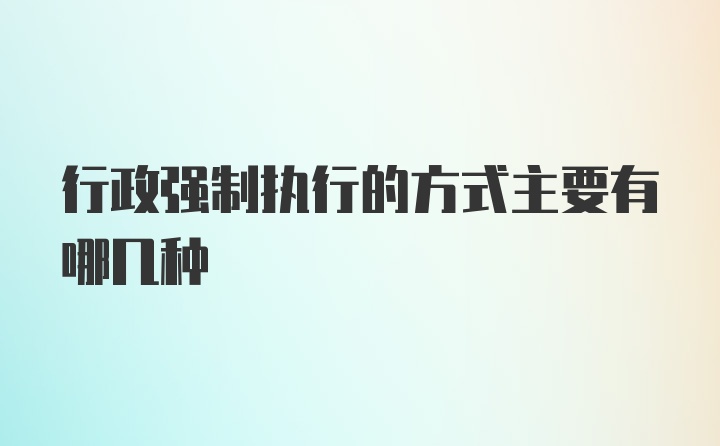 行政强制执行的方式主要有哪几种